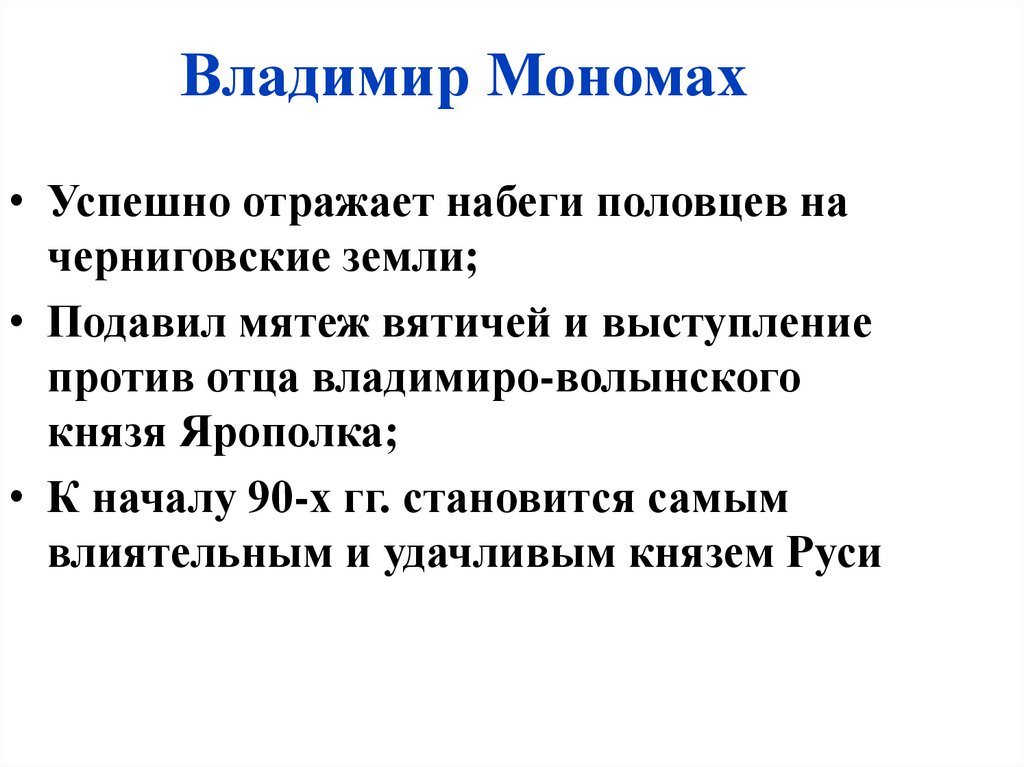 Владимир Мономах

• Успешно отражает набеги половцев на черниговские земли;
• Подавил мятеж вятичей и выступление против отца владимиро-волынского князя Ярополка;
• К началу 90-х гг. становится самым влиятельным и удачливым князем Руси